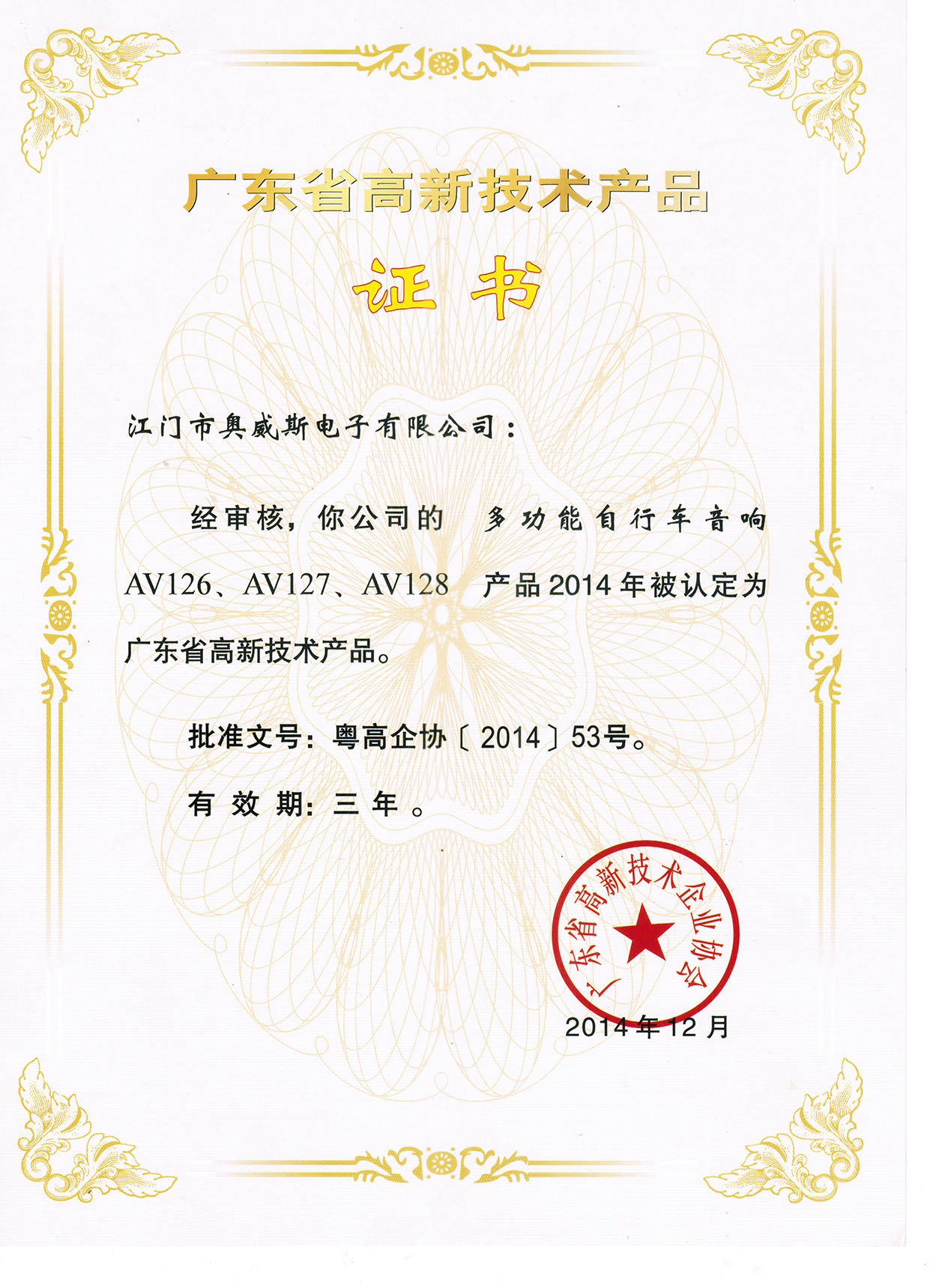 广东省高新技术产品

证书

江门市奥威斯电子有限公司：

经审核，你公司的 多功能自行车音响 AV126、AV127、AV128 产品2014年被认定为广东省高新技术产品。

批准文号：粤高企协〔2014〕53号。

有效期：三年。

广东省高新技术企业协会

2014年12月